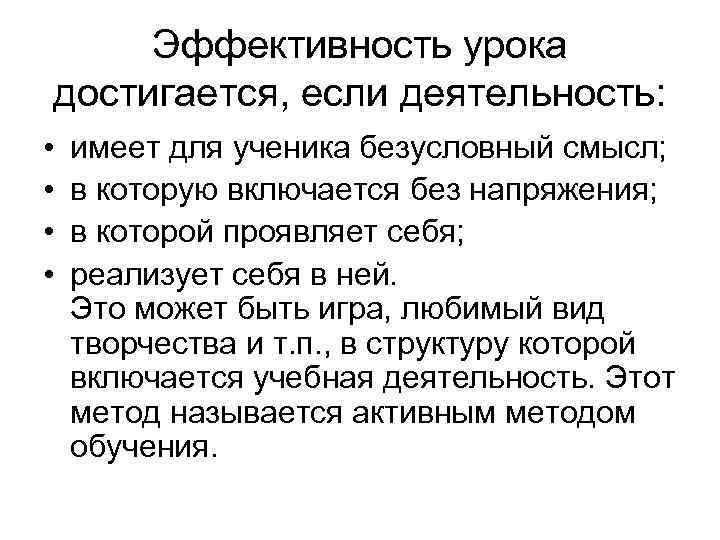 Эффективность урока достигается, если деятельность:

• имеет для ученика безусловный смысл;
• в которую включается без напряжения;
• в которой проявляет себя;
• реализует себя в ней.

Это может быть игра, любимый вид творчества и т.п., в структуру которой включается учебная деятельность. Этот метод называется активным методом обучения.